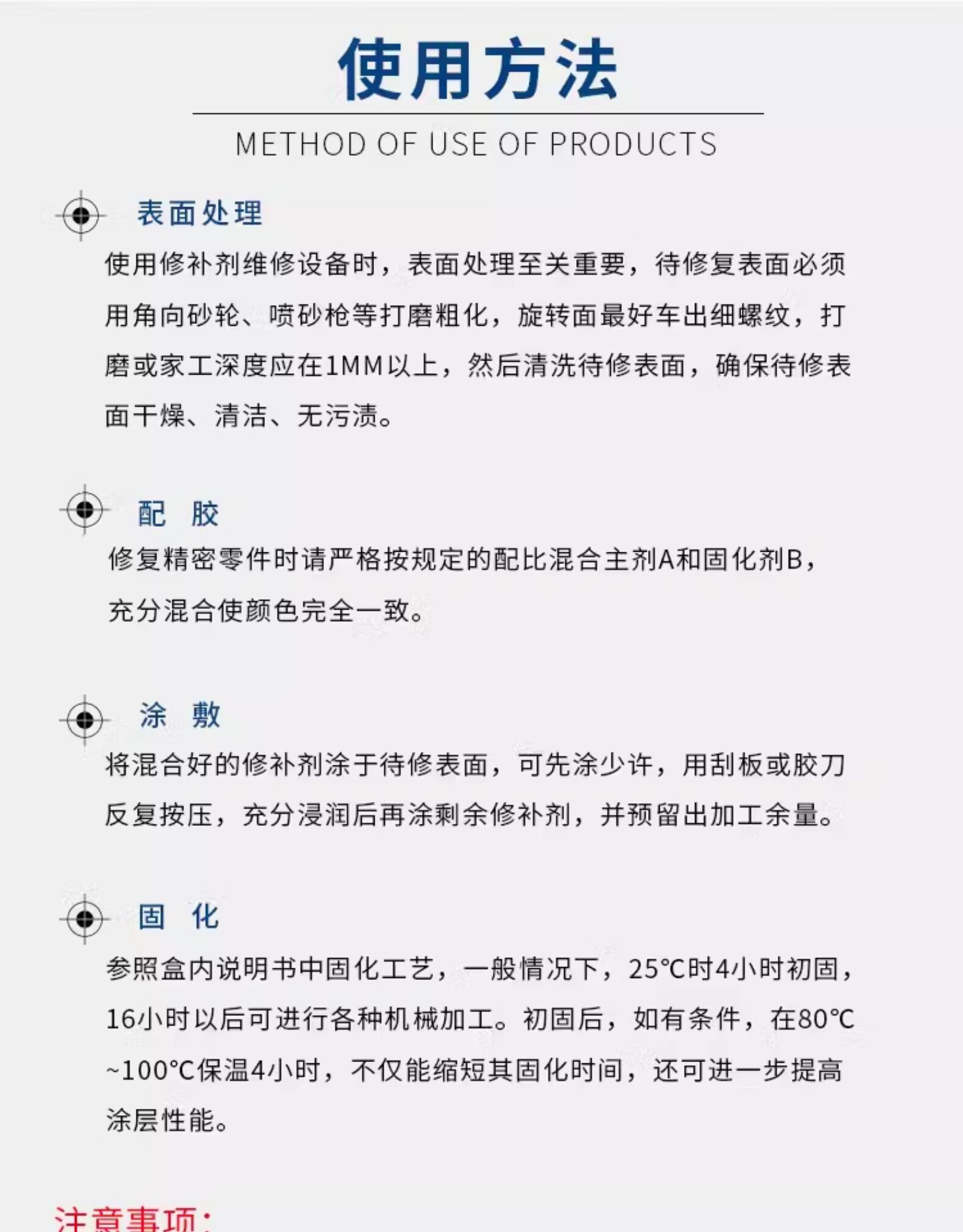 使用方法

METHOD OF USE OF PRODUCTS

表面处理

使用修补剂维修设备时，表面处理至关重要，待修复表面必须用角向砂轮、喷砂枪等打磨粗化，旋转面最好车出细螺纹，打磨或家工深度应在1MM以上，然后清洗待修表面，确保待修表面干燥、清洁、无污渍。

配 胶

修复精密零件时请严格按规定的配比混合主剂A和固化剂B，充分混合使颜色完全一致。

涂 敷

将混合好的修补剂涂于待修表面，可先涂少许，用刮板或胶刀反复按压，充分浸润后再涂剩余修补剂，并预留出加工余量。

固 化

参照盒内说明书中固化工艺，一般情况下，25℃时4小时初固，16小时以后可进行各种机械加工。初固后，如有条件，在80℃~100℃保温4小时，不仅能缩短其固化时间，还可进一步提高涂层性能。

注意事项：